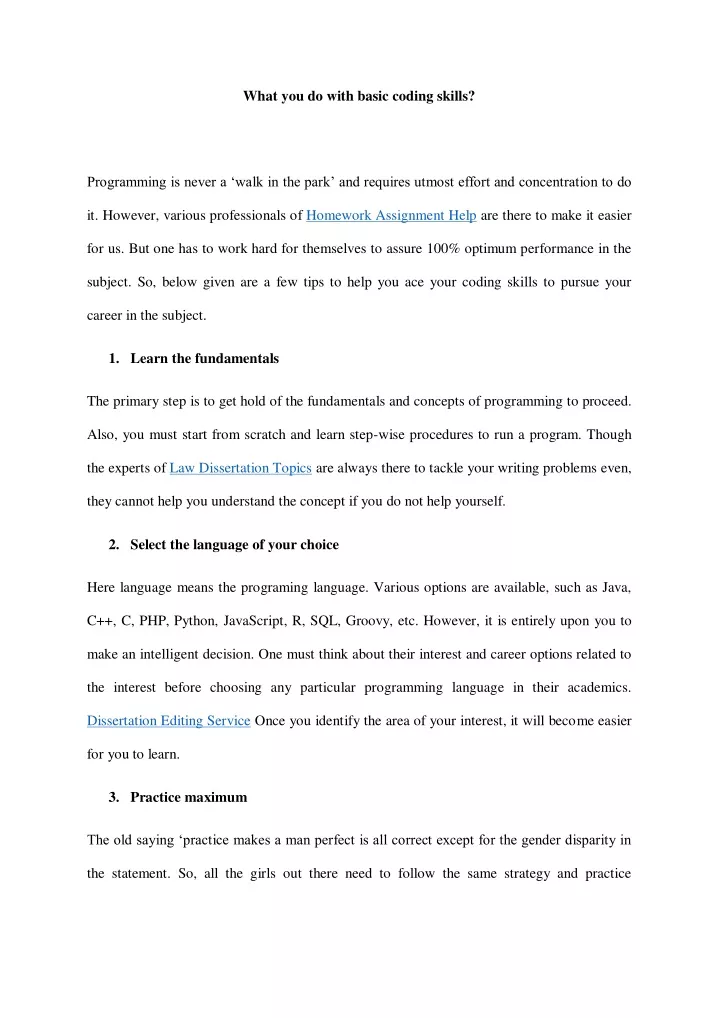 What you do with basic coding skills?

Programming is never a ‘walk in the park’ and requires utmost effort and concentration to do it. However, various professionals of Homework Assignment Help are there to make it easier for us. But one has to work hard for themselves to assure 100% optimum performance in the subject. So, below given are a few tips to help you ace your coding skills to pursue your career in the subject.

1. Learn the fundamentals

The primary step is to get hold of the fundamentals and concepts of programming to proceed. Also, you must start from scratch and learn step-wise procedures to run a program. Though the experts of Law Dissertation Topics are always there to tackle your writing problems even, they cannot help you understand the concept if you do not help yourself.

2. Select the language of your choice

Here language means the programing language. Various options are available, such as Java, C++, C, PHP, Python, JavaScript, R, SQL, Groovy, etc. However, it is entirely upon you to make an intelligent decision. One must think about their interest and career options related to the interest before choosing any particular programming language in their academics. Dissertation Editing Service Once you identify the area of your interest, it will become easier for you to learn.

3. Practice maximum

The old saying ‘practice makes a man perfect is all correct except for the gender disparity in the statement. So, all the girls out there need to follow the same strategy and practice